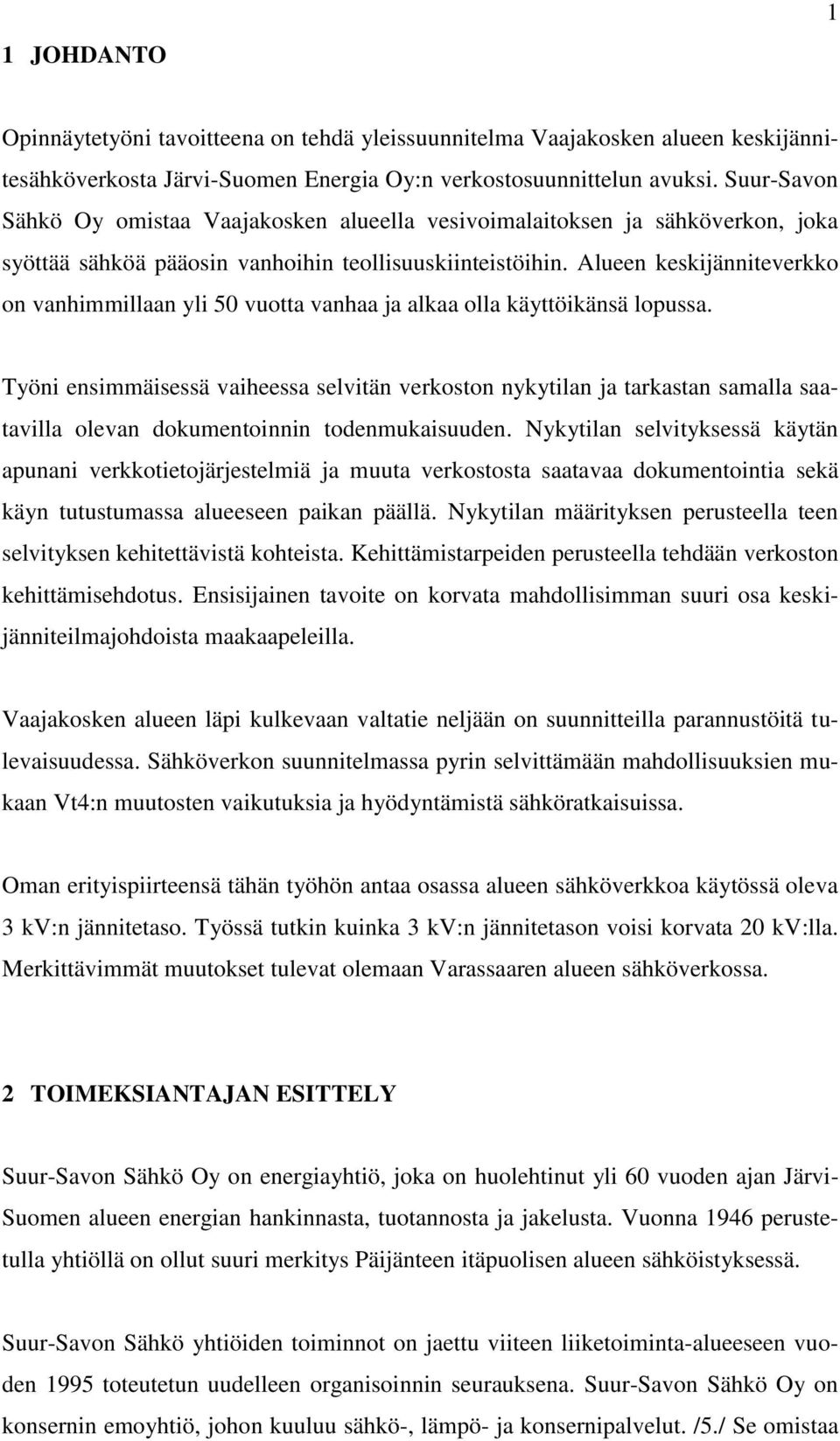 1

1 JOHDANTO

Opinnäytetyöni tavoitteena on tehdä yleissuunnitelma Vaajakosken alueen keskijännitesähköverkosta Järvi-Suomen Energia Oy:n verkostosuunnittelun avuksi. Suur-Savon Sähkö Oy omistaa Vaajakosken alueella vesivoimalaitoksen ja sähköverkon, joka syöttää sähköä pääosin vanhoihin teollisuuskiinteistöihin. Alueen keskijänniteverkko on vanhimmillaan yli 50 vuotta vanhaa ja alkaa olla käyttöikänsä lopussa.

Työni ensimmäisessä vaiheessa selvitän verkoston nykytilan ja tarkastan samalla saatavilla olevan dokumentoinnin todenmukaisuuden. Nykytilan selvityksessä käytän apunani verkkotietojärjestelmiä ja muuta verkostosta saatavaa dokumentointia sekä käyn tutustumassa alueeseen paikan päällä. Nykytilan määrityksen perusteella teen selvityksen kehitettävistä kohteista. Kehittämistarpeiden perusteella tehdään verkoston kehittämisehdotus. Ensisijainen tavoite on korvata mahdollisimman suuri osa keskijänniteilmajohdoista maakaapeleilla.

Vaajakosken alueen läpi kulkevaan valtatie neljään on suunnitteilla parannustöitä tulevaisuudessa. Sähköverkon suunnitelmassa pyrin selvittämään mahdollisuuksien mukaan Vt4:n muutosten vaikutuksia ja hyödyntämistä sähköratkaisuissa.

Oman erityispiirteensä tähän työhön antaa osassa alueen sähköverkkoa käytössä oleva 3 kV:n jännitetaso. Työssä tutkin kuinka 3 kV:n jännitetason voisi korvata 20 kV:lla. Merkittävimmät muutokset tulevat olemaan Varassaaren alueen sähköverkossa.

2 TOIMEKSIANTAJAN ESITTELY

Suur-Savon Sähkö Oy on energiayhtiö, joka on huolehtinut yli 60 vuoden ajan Järvi-Suomen alueen energian hankinnasta, tuotannosta ja jakelusta. Vuonna 1946 perustetulla yhtiöllä on ollut suuri merkitys Päijänteen itäpuolisen alueen sähköistyksessä.

Suur-Savon Sähkö yhtiöiden toiminnot on jaettu viiteen liiketoiminta-alueeseen vuoden 1995 toteutetun uudelleen organisoinnin seurauksena. Suur-Savon Sähkö Oy on konsernin emoyhtiö, johon kuuluu sähkö-, lämpö- ja konsernipalvelut. /5./ Se omistaa